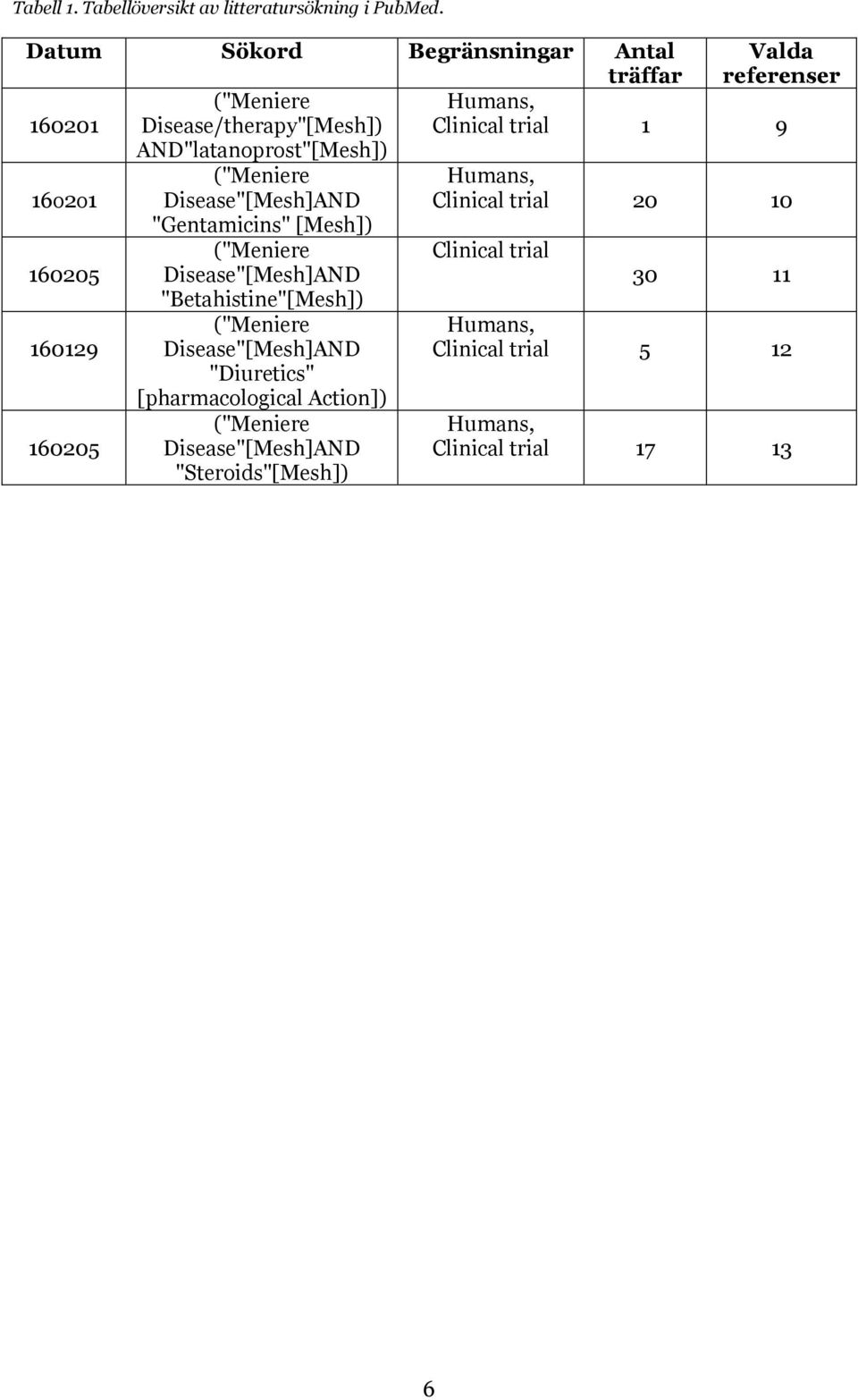 Tabell 1. Tabellöversikt av litteratursökning i PubMed.

| Datum | Sökord | Begränsningar | Antal träffar | Valda referenser |
|---|---|---|---|---|
| 160201 | ("Meniere Disease/therapy"[Mesh]) AND"latanoprost"[Mesh]) | Humans, Clinical trial | 1 | 9 |
| 160201 | ("Meniere Disease"[Mesh]AND "Gentamicins" [Mesh]) | Humans, Clinical trial | 20 | 10 |
| 160205 | ("Meniere Disease"[Mesh]AND "Betahistine"[Mesh]) | Clinical trial | 30 | 11 |
| 160129 | ("Meniere Disease"[Mesh]AND "Diuretics" [pharmacological Action]) | Humans, Clinical trial | 5 | 12 |
| 160205 | ("Meniere Disease"[Mesh]AND "Steroids"[Mesh]) | Humans, Clinical trial | 17 | 13 |

6